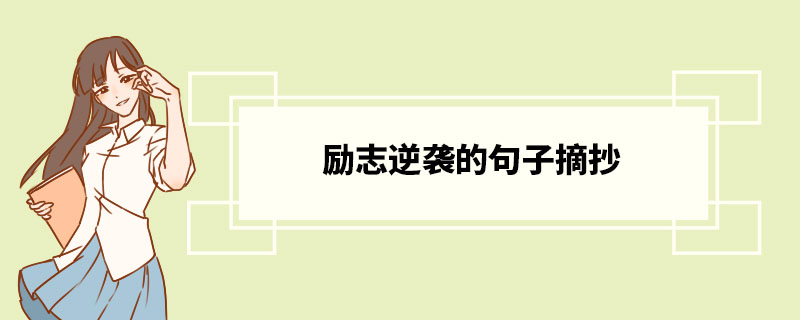 励志逆袭的句子摘抄